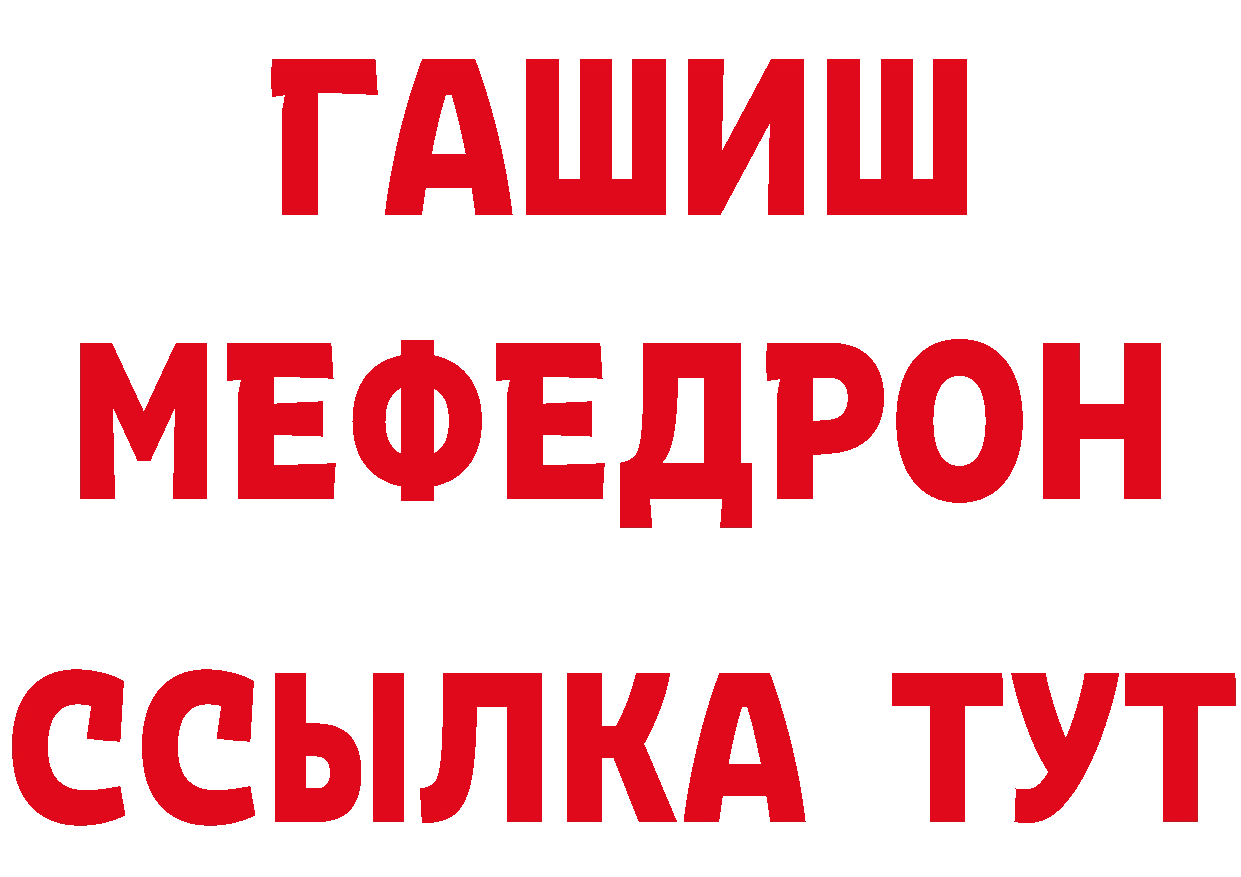 ГАШИШ
МЕФЕДРОН
ССЫЛКА ТУТ